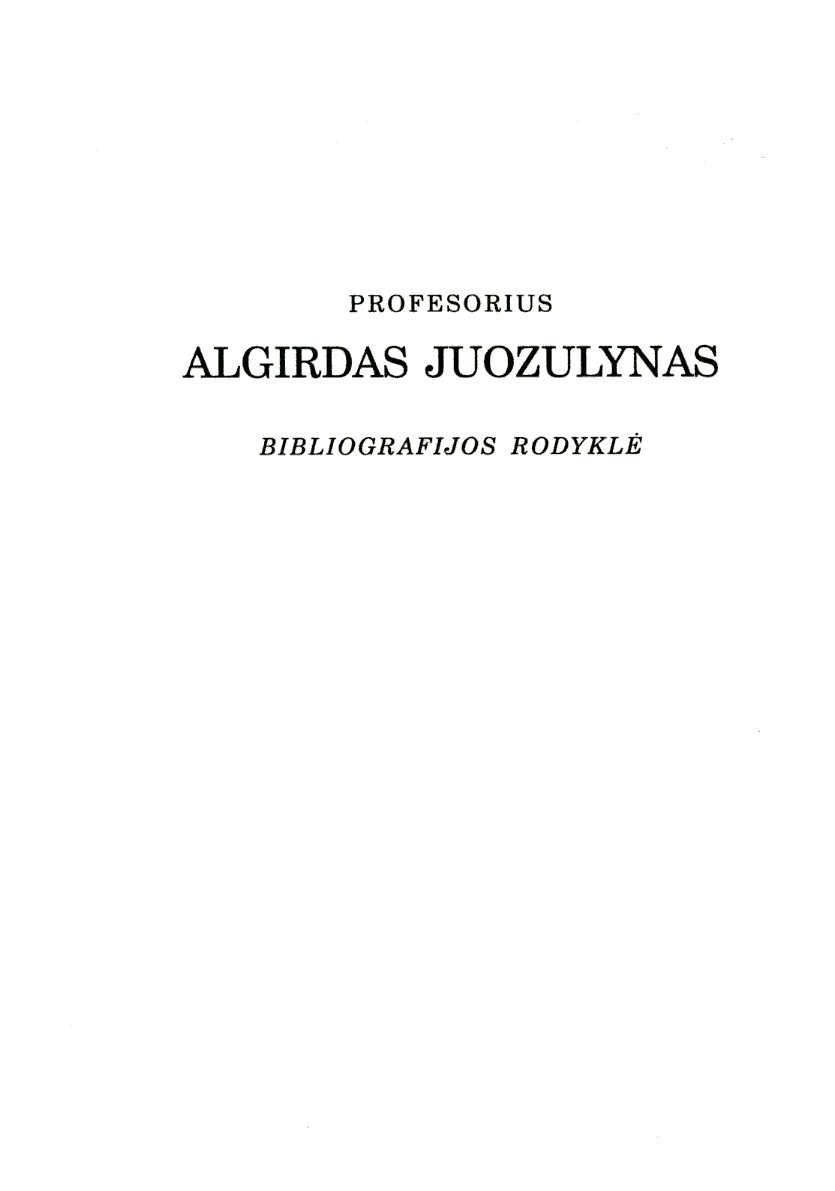 PROFESORIUS

ALGIRDAS JUOZULYNAS

BIBLIOGRAFIJOS RODYKLĖ